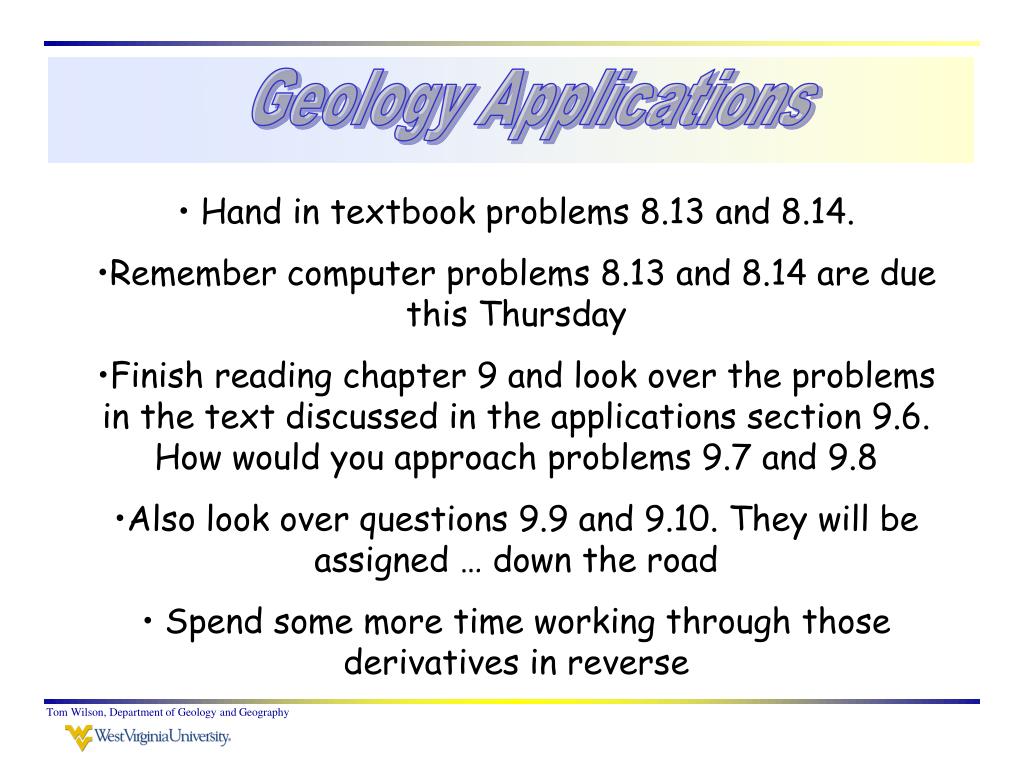 Geology Applications

• Hand in textbook problems 8.13 and 8.14.

•Remember computer problems 8.13 and 8.14 are due this Thursday

•Finish reading chapter 9 and look over the problems in the text discussed in the applications section 9.6. How would you approach problems 9.7 and 9.8

•Also look over questions 9.9 and 9.10. They will be assigned … down the road

• Spend some more time working through those derivatives in reverse

Tom Wilson, Department of Geology and Geography

WestVirginiaUniversity.